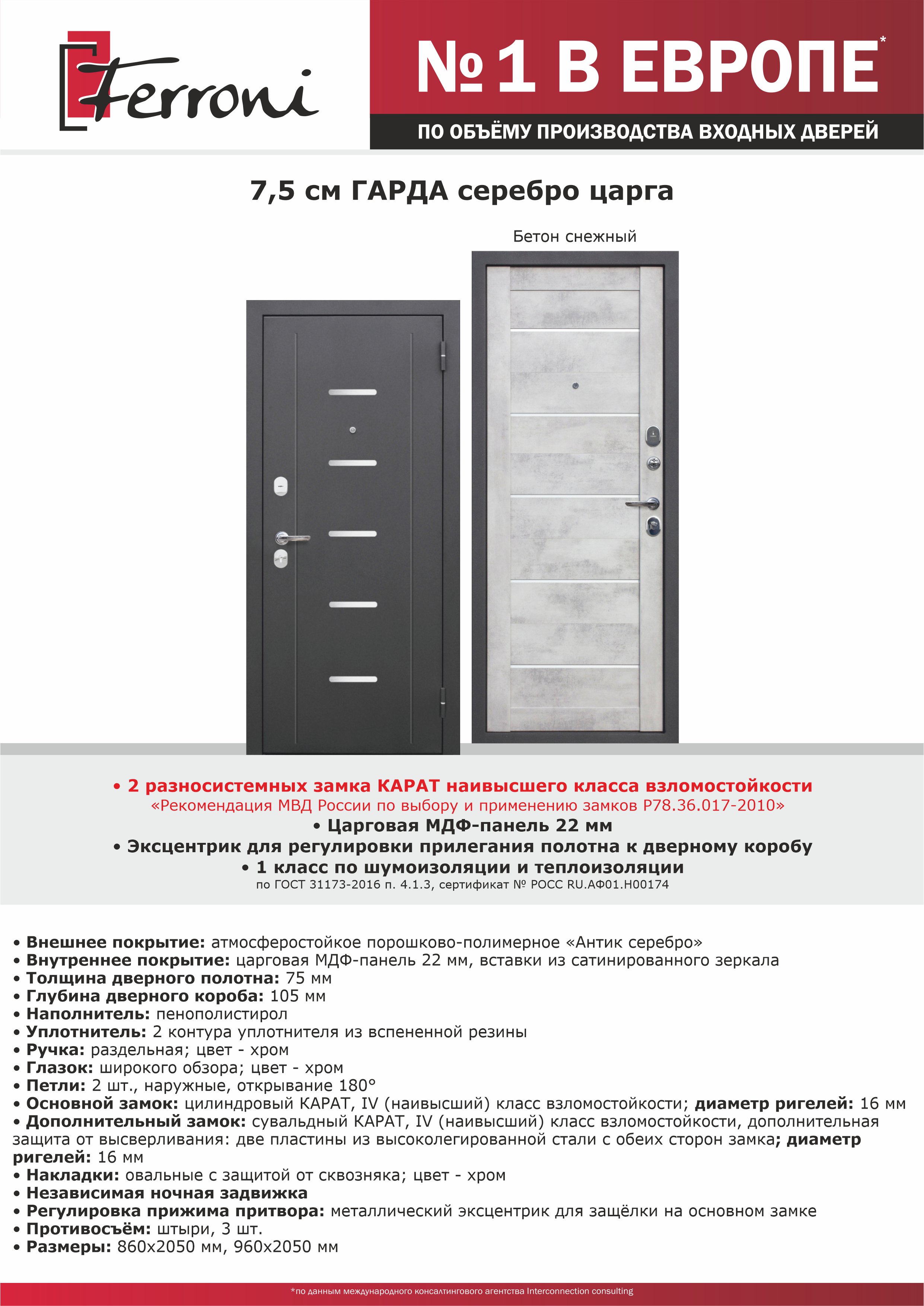 Ferroni

№1 В ЕВРОПЕ*

ПО ОБЪЁМУ ПРОИЗВОДСТВА ВХОДНЫХ ДВЕРЕЙ

7,5 см ГАРДА серебро царга

Бетон снежный

• 2 разносистемных замка КАРАТ наивысшего класса взломостойкости
«Рекомендация МВД России по выбору и применению замков Р78.36.017-2010»
• Царговая МДФ-панель 22 мм
• Эксцентрик для регулировки прилегания полотна к дверному коробу
• 1 класс по шумоизоляции и теплоизоляции
по ГОСТ 31173-2016 п. 4.1.3, сертификат № РОСС RU.АФ01.Н00174

• Внешнее покрытие: атмосферостойкое порошково-полимерное «Антик серебро»
• Внутреннее покрытие: царговая МДФ-панель 22 мм, вставки из сатинированного зеркала
• Толщина дверного полотна: 75 мм
• Глубина дверного короба: 105 мм
• Наполнитель: пенополистирол
• Уплотнитель: 2 контура уплотнителя из вспененной резины
• Ручка: раздельная; цвет - хром
• Глазок: широкого обзора; цвет - хром
• Петли: 2 шт., наружные, открывание 180°
• Основной замок: цилиндровый КАРАТ, IV (наивысший) класс взломостойкости; диаметр ригелей: 16 мм
• Дополнительный замок: сувальдный КАРАТ, IV (наивысший) класс взломостойкости, дополнительная защита от высверливания: две пластины из высоколегированной стали с обеих сторон замка; диаметр ригелей: 16 мм
• Накладки: овальные с защитой от сквозняка; цвет - хром
• Независимая ночная задвижка
• Регулировка прижима притвора: металлический эксцентрик для защёлки на основном замке
• Противосъём: штыри, 3 шт.
• Размеры: 860х2050 мм, 960х2050 мм

*по данным международного консалтингового агентства Interconnection consulting